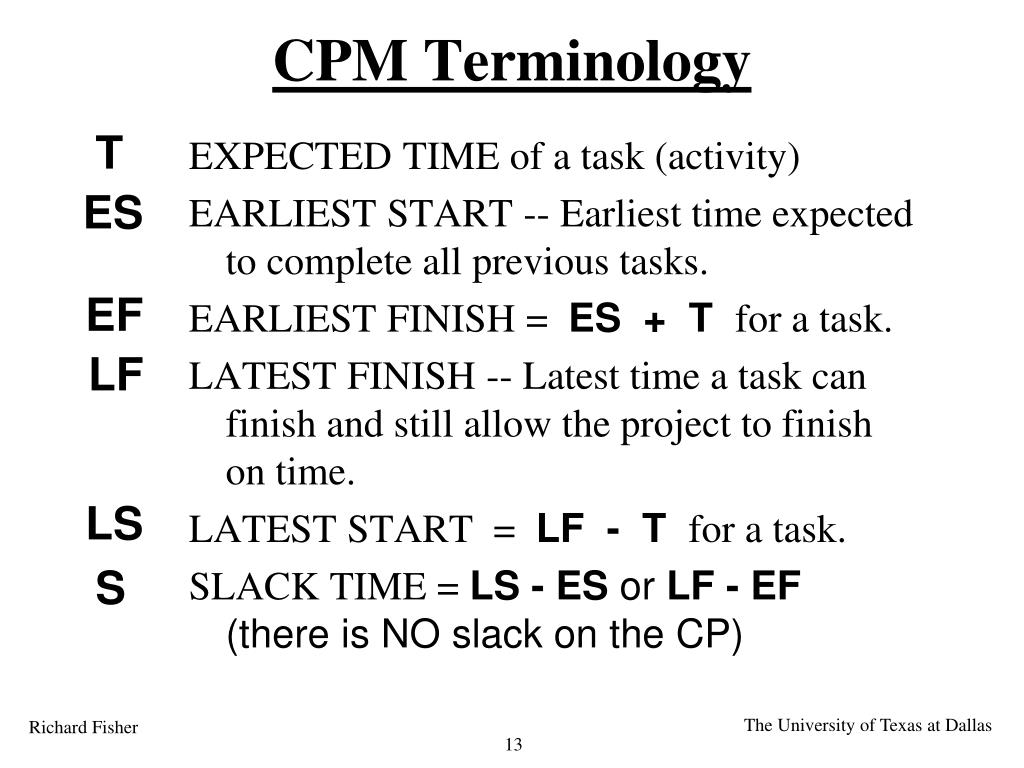 CPM Terminology

T EXPECTED TIME of a task (activity)

ES EARLIEST START -- Earliest time expected to complete all previous tasks.

EF EARLIEST FINISH = ES + T for a task.

LF LATEST FINISH -- Latest time a task can finish and still allow the project to finish on time.

LS LATEST START = LF - T for a task.

S SLACK TIME = LS - ES or LF - EF (there is NO slack on the CP)

Richard Fisher

The University of Texas at Dallas

13